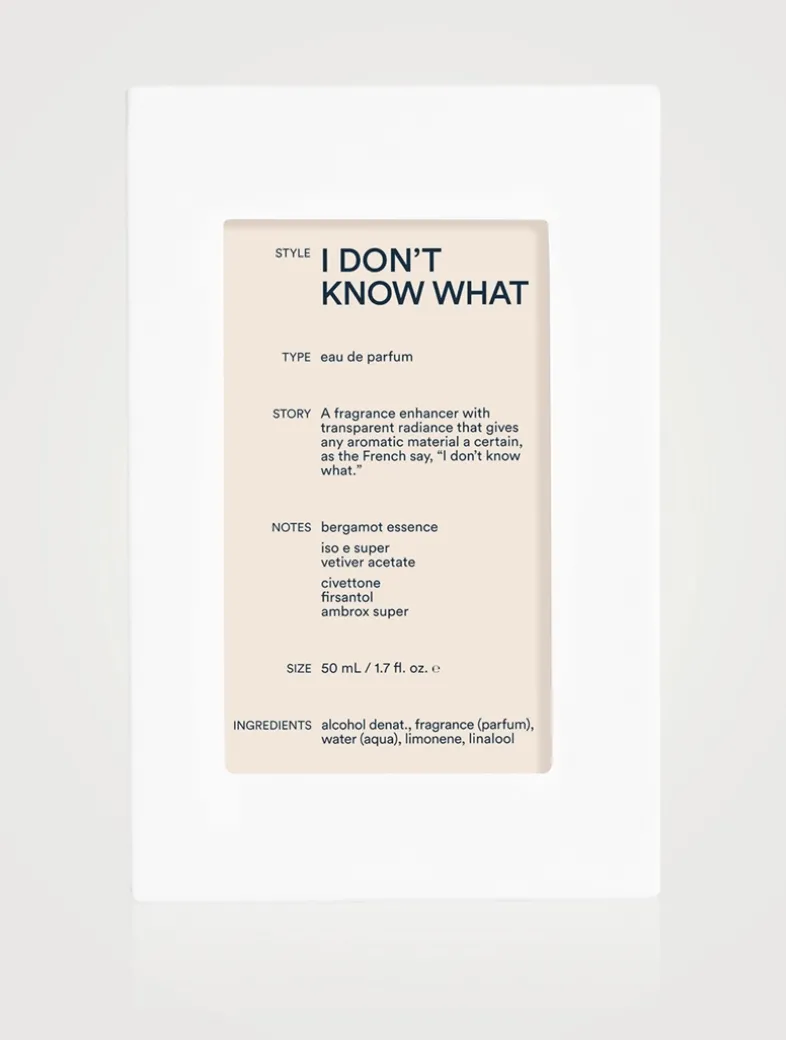 STYLE I DON'T KNOW WHAT

TYPE eau de parfum

STORY A fragrance enhancer with transparent radiance that gives any aromatic material a certain, as the French say, "I don't know what."

NOTES bergamot essence

iso e super
vetiver acetate

civettone
firsantol
ambrox super

SIZE 50 mL / 1.7 fl. oz. ℮

INGREDIENTS alcohol denat., fragrance (parfum), water (aqua), limonene, linalool